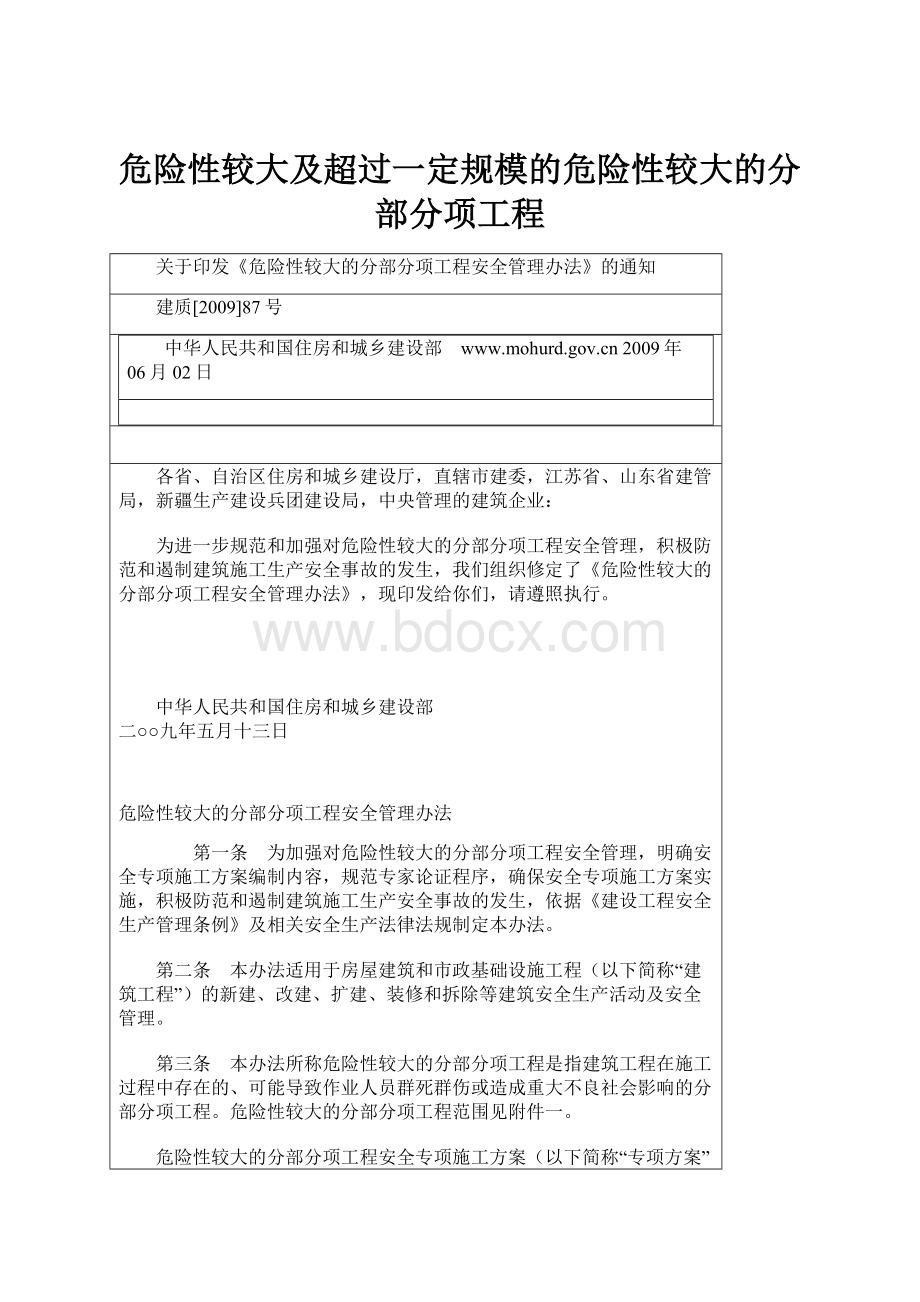 危险性较大及超过一定规模的危险性较大的分部分项工程

关于印发《危险性较大的分部分项工程安全管理办法》的通知

建质[2009]87 号

中华人民共和国住房和城乡建设部 www.mohurd.gov.cn 2009 年 06 月 02 日

各省、自治区住房和城乡建设厅，直辖市建委，江苏省、山东省建管局，新疆生产建设兵团建设局，中央管理的建筑企业：

为进一步规范和加强对危险性较大的分部分项工程安全管理，积极防范和遏制建筑施工生产安全事故的发生，我们组织修定了《危险性较大的分部分项工程安全管理办法》，现印发给你们，请遵照执行。

www.bdocx.com

中华人民共和国住房和城乡建设部
二○○九年五月十三日

危险性较大的分部分项工程安全管理办法

第一条 为加强对危险性较大的分部分项工程安全管理，明确安全专项施工方案编制内容，规范专家论证程序，确保安全专项施工方案实施，积极防范和遏制建筑施工生产安全事故的发生，依据《建设工程安全生产管理条例》及相关安全生产法律法规制定本办法。

第二条 本办法适用于房屋建筑和市政基础设施工程（以下简称“建筑工程”）的新建、改建、扩建、装修和拆除等建筑安全生产活动及安全管理。

第三条 本办法所称危险性较大的分部分项工程是指建筑工程在施工过程中存在的、可能导致作业人员群死群伤或造成重大不良社会影响的分部分项工程。危险性较大的分部分项工程范围见附件一。

危险性较大的分部分项工程安全专项施工方案（以下简称“专项方案”